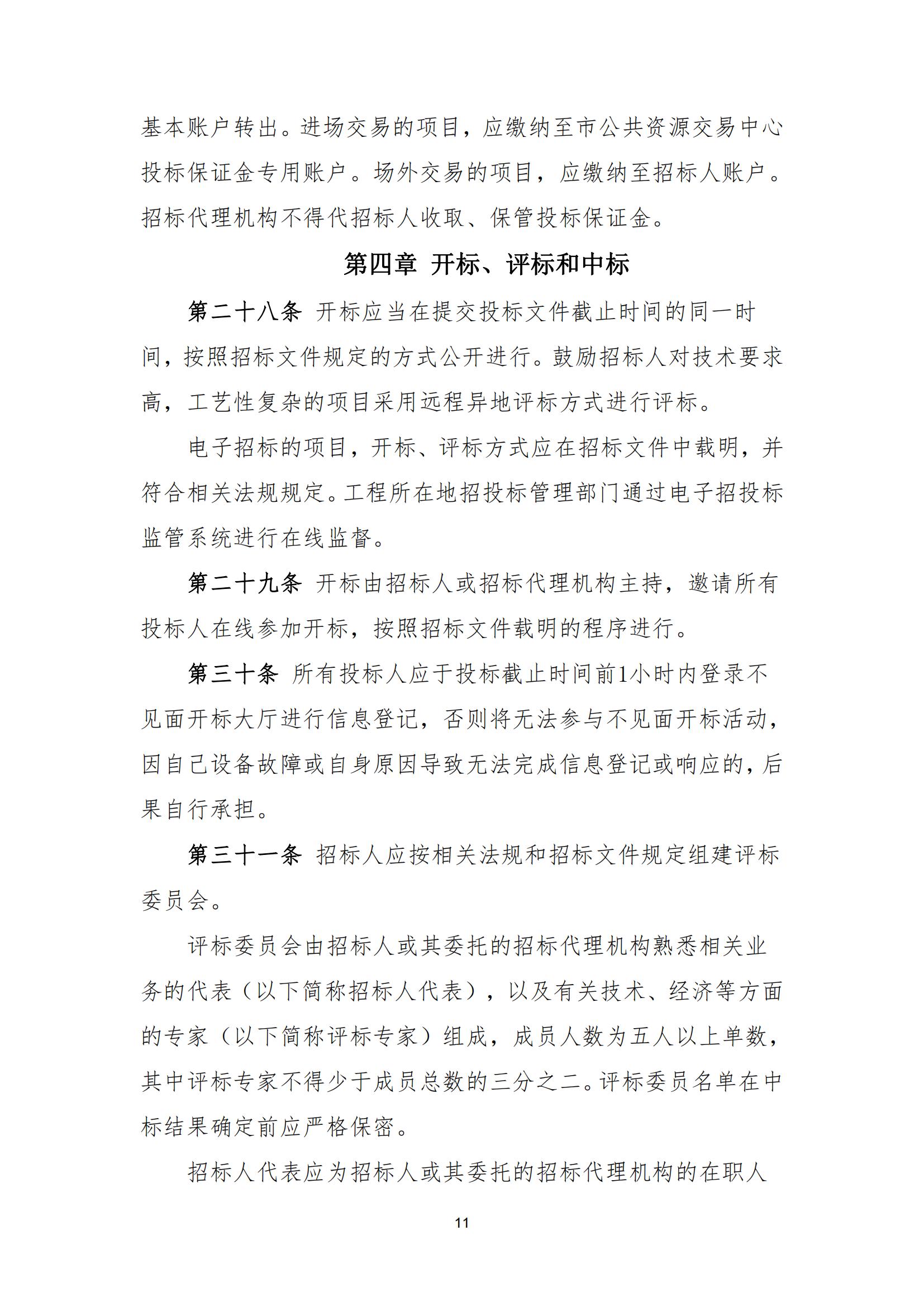 基本账户转出。进场交易的项目，应缴纳至市公共资源交易中心投标保证金专用账户。场外交易的项目，应缴纳至招标人账户。招标代理机构不得代招标人收取、保管投标保证金。

第四章 开标、评标和中标

第二十八条 开标应当在提交投标文件截止时间的同一时间，按照招标文件规定的方式公开进行。鼓励招标人对技术要求高，工艺性复杂的项目采用远程异地评标方式进行评标。

电子招标的项目，开标、评标方式应在招标文件中载明，并符合相关法规规定。工程所在地招投标管理部门通过电子招投标监管系统进行在线监督。

第二十九条 开标由招标人或招标代理机构主持，邀请所有投标人在线参加开标，按照招标文件载明的程序进行。

第三十条 所有投标人应于投标截止时间前1小时内登录不见面开标大厅进行信息登记，否则将无法参与不见面开标活动，因自己设备故障或自身原因导致无法完成信息登记或响应的，后果自行承担。

第三十一条 招标人应按相关法规和招标文件规定组建评标委员会。

评标委员会由招标人或其委托的招标代理机构熟悉相关业务的代表（以下简称招标人代表），以及有关技术、经济等方面的专家（以下简称评标专家）组成，成员人数为五人以上单数，其中评标专家不得少于成员总数的三分之二。评标委员名单在中标结果确定前应严格保密。

招标人代表应为招标人或其委托的招标代理机构的在职人

11